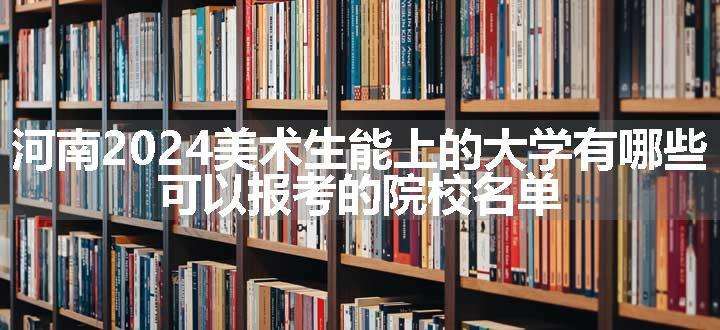 河南2024美术生能上的大学有哪些
可以报考的院校名单